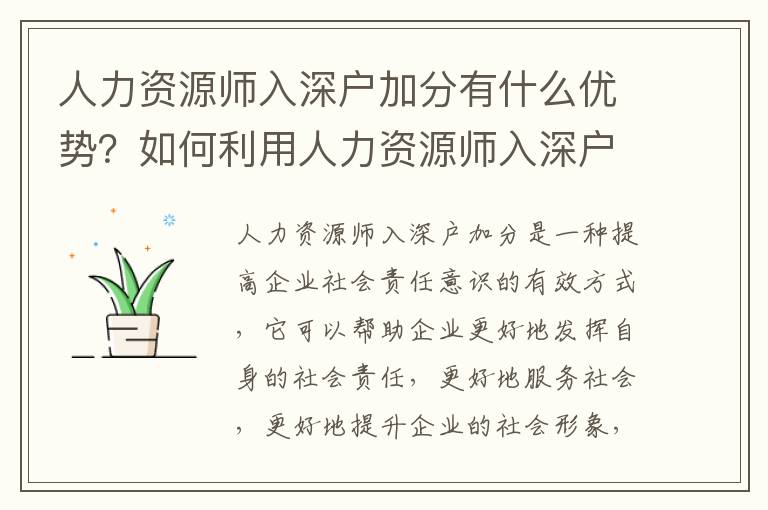 人力资源师入深户加分有什么优势？如何利用人力资源师入深户

人力资源师入深户加分是一种提高企业社会责任意识的有效方式，它可以帮助企业更好地发挥自身的社会责任，更好地服务社会，更好地提升企业的社会形象，